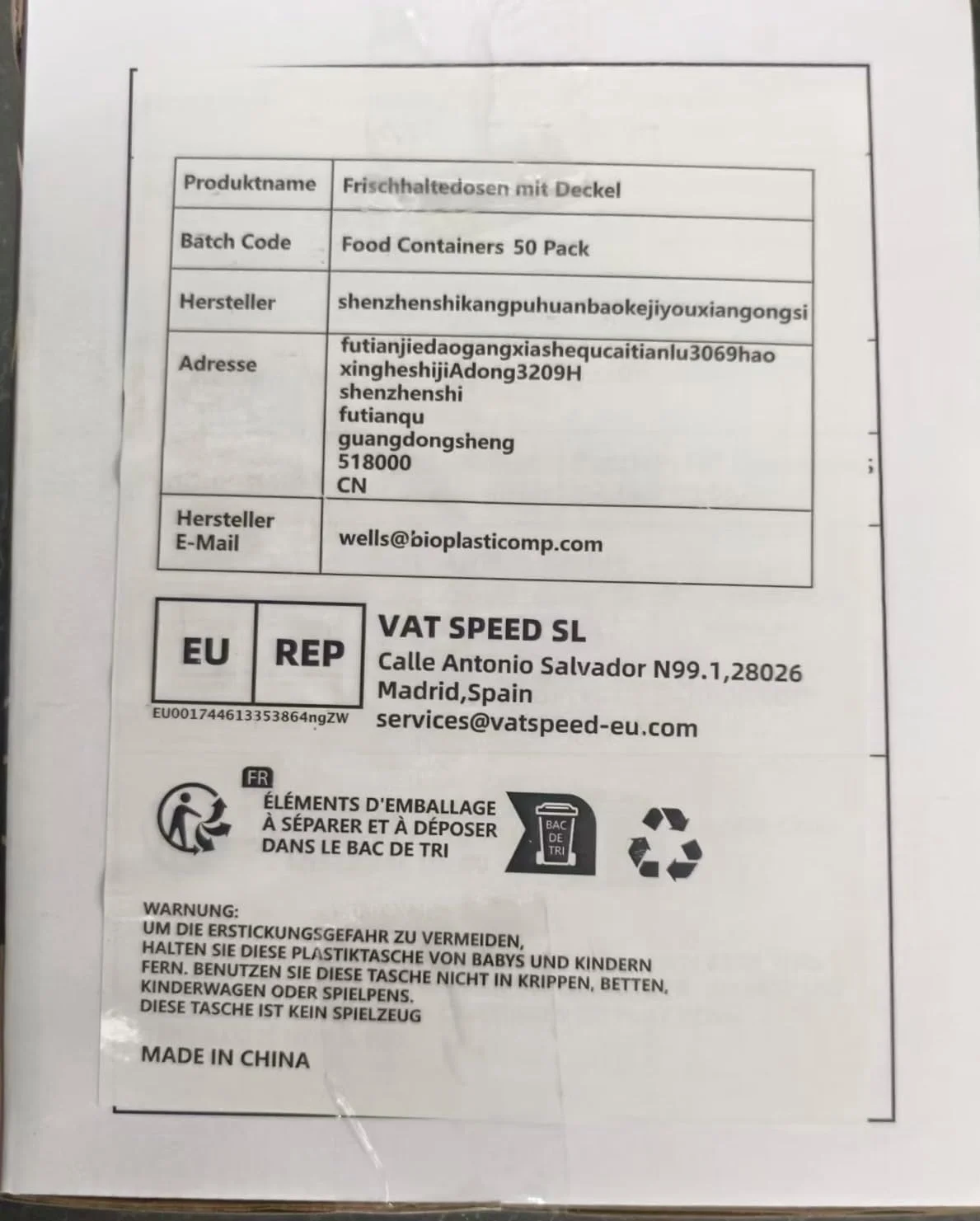 | Produktname | Frischhaltedosen mit Deckel |
|---|---|
| Batch Code | Food Containers 50 Pack |
| Hersteller | shenzhenshikangpuhuanbaokejiyouxiangongsi |
| Adresse | futianjiedaogangxiashequcaitianlu3069hao xingheshijiAdong3209H shenzhenshi futianqu guangdongsheng 518000 CN |
| Hersteller E-Mail | wells@bioplasticomp.com |

EU REP
EU001744613353864ngZW

VAT SPEED SL
Calle Antonio Salvador N99.1,28026
Madrid,Spain
services@vatspeed-eu.com

FR
ÉLÉMENTS D'EMBALLAGE À SÉPARER ET À DÉPOSER DANS LE BAC DE TRI

BAC DE TRI

WARNUNG:
UM DIE ERSTICKUNGSGEFAHR ZU VERMEIDEN, HALTEN SIE DIESE PLASTIKTASCHE VON BABYS UND KINDERN FERN. BENUTZEN SIE DIESE TASCHE NICHT IN KRIPPEN, BETTEN, KINDERWAGEN ODER SPIELPENS.
DIESE TASCHE IST KEIN SPIELZEUG

MADE IN CHINA